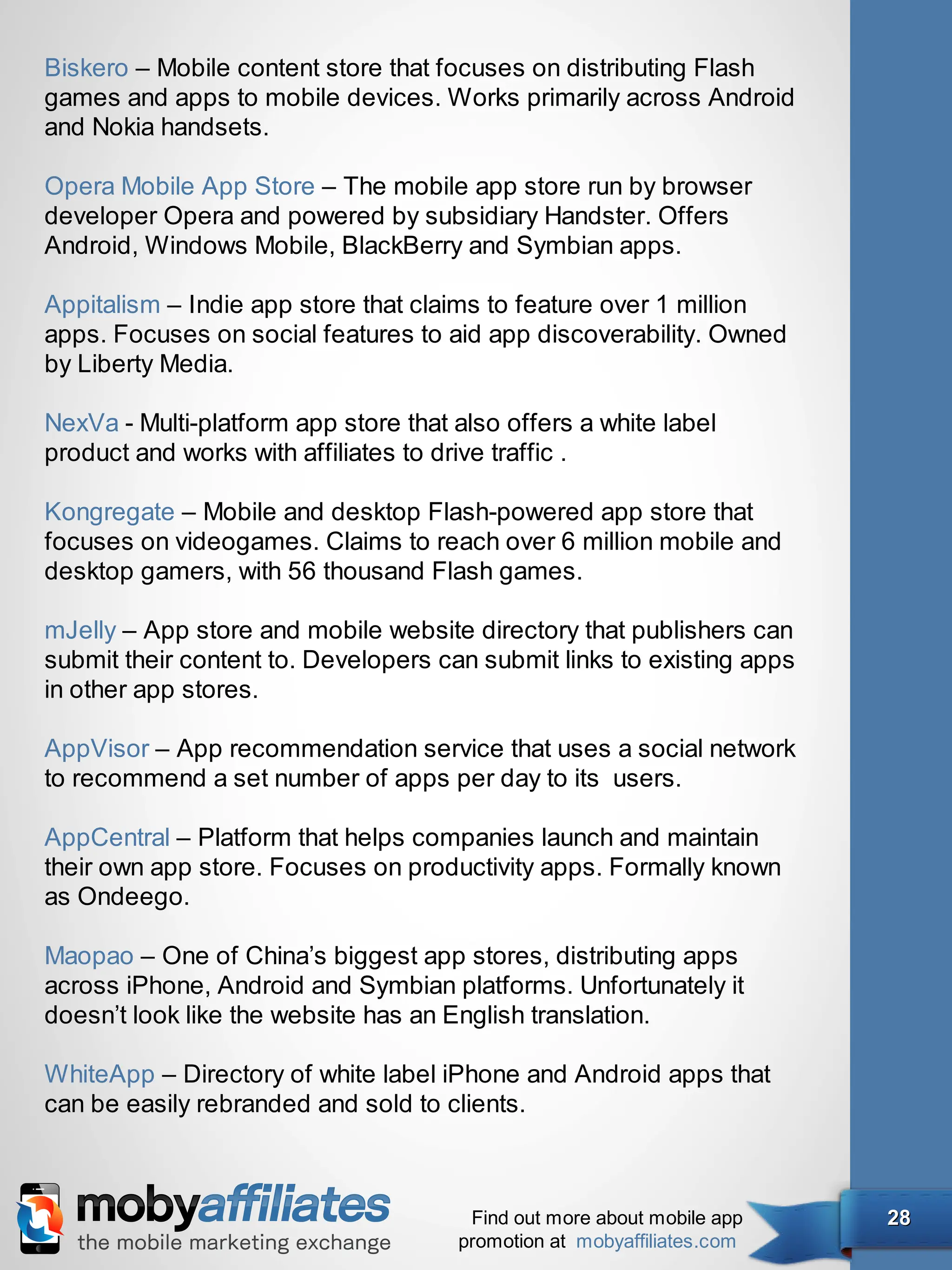 Biskero – Mobile content store that focuses on distributing Flash games and apps to mobile devices. Works primarily across Android and Nokia handsets.

Opera Mobile App Store – The mobile app store run by browser developer Opera and powered by subsidiary Handster. Offers Android, Windows Mobile, BlackBerry and Symbian apps.

Appitalism – Indie app store that claims to feature over 1 million apps. Focuses on social features to aid app discoverability. Owned by Liberty Media.

NexVa - Multi-platform app store that also offers a white label product and works with affiliates to drive traffic .

Kongregate – Mobile and desktop Flash-powered app store that focuses on videogames. Claims to reach over 6 million mobile and desktop gamers, with 56 thousand Flash games.

mJelly – App store and mobile website directory that publishers can submit their content to. Developers can submit links to existing apps in other app stores.

AppVisor – App recommendation service that uses a social network to recommend a set number of apps per day to its users.

AppCentral – Platform that helps companies launch and maintain their own app store. Focuses on productivity apps. Formally known as Ondeego.

Maopao – One of China's biggest app stores, distributing apps across iPhone, Android and Symbian platforms. Unfortunately it doesn't look like the website has an English translation.

WhiteApp – Directory of white label iPhone and Android apps that can be easily rebranded and sold to clients.

mobyaffiliates
the mobile marketing exchange

Find out more about mobile app promotion at mobyaffiliates.com

28